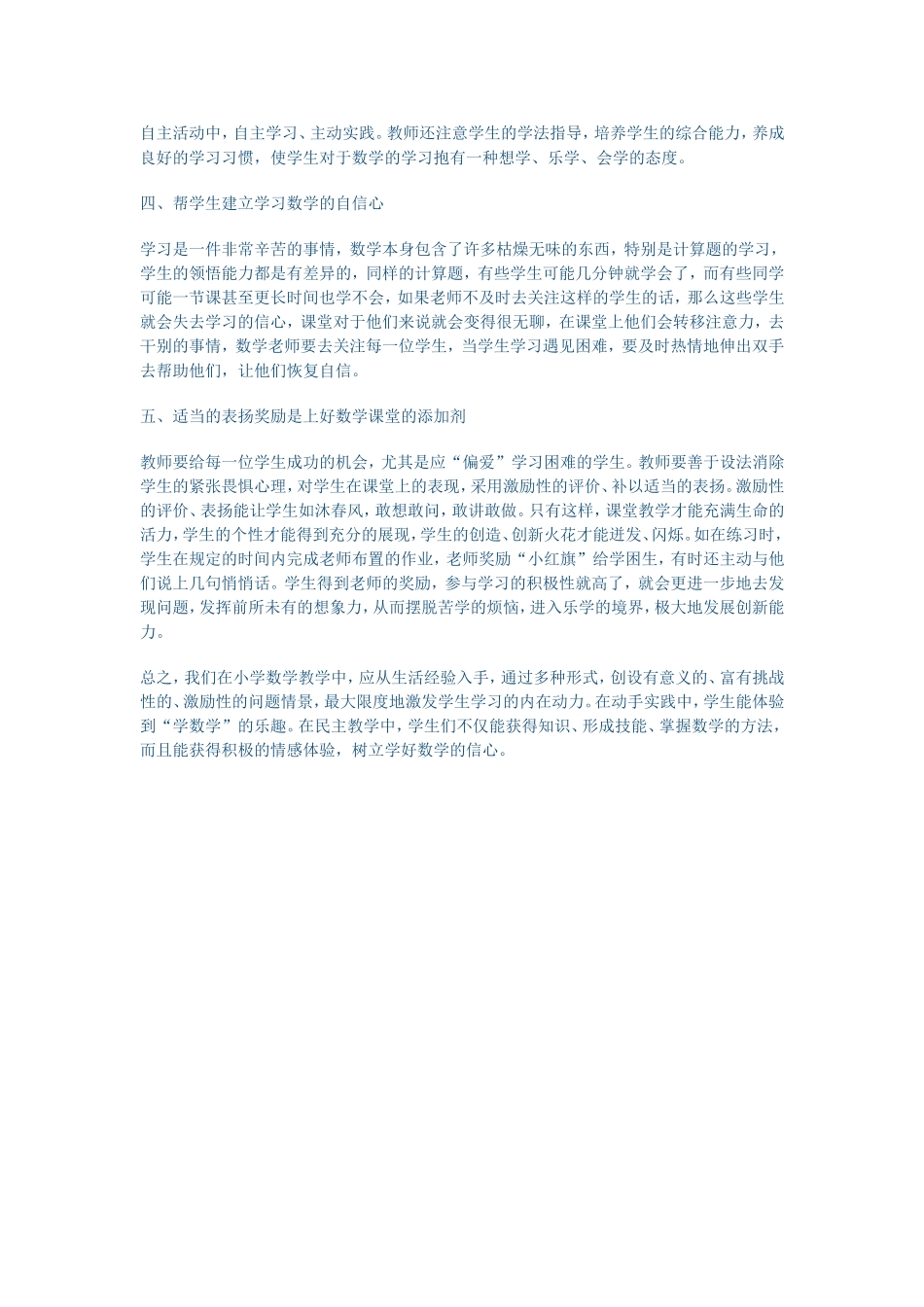 自主活动中，自主学习、主动实践。教师还注意学生的学法指导，培养学生的综合能力，养成良好的学习习惯，使学生对于数学的学习抱有一种想学、乐学、会学的态度。

四、帮学生建立学习数学的自信心

学习是一件非常辛苦的事情，数学本身包含了许多枯燥无味的东西，特别是计算题的学习，学生的领悟能力都是有差异的，同样的计算题，有些学生可能几分钟就学会了，而有些同学可能一节课甚至更长时间也学不会，如果老师不及时去关注这样的学生的话，那么这些学生就会失去学习的信心，课堂对于他们来说就会变得很无聊，在课堂上他们会转移注意力，去干别的事情，数学老师要去关注每一位学生，当学生学习遇见困难，要及时热情地伸出双手去帮助他们，让他们恢复自信。

五、适当的表扬奖励是上好数学课堂的添加剂

教师要给每一位学生成功的机会，尤其是应“偏爱”学习困难的学生。教师要善于设法消除学生的紧张畏惧心理，对学生在课堂上的表现，采用激励性的评价、补以适当的表扬。激励性的评价、表扬能让学生如沐春风，敢想敢问，敢讲敢做。只有这样，课堂教学才能充满生命的活力，学生的个性才能得到充分的展现，学生的创造、创新火花才能迸发、闪烁。如在练习时，学生在规定的时间内完成老师布置的作业，老师奖励“小红旗”给学困生，有时还主动与他们说上几句悄悄话。学生得到老师的奖励，参与学习的积极性就高了，就会更进一步地去发现问题，发挥前所未有的想象力，从而摆脱苦学的烦恼，进入乐学的境界，极大地发展创新能力。

总之，我们在小学数学教学中，应从生活经验入手，通过多种形式，创设有意义的、富有挑战性的、激励性的问题情景，最大限度地激发学生学习的内在动力。在动手实践中，学生能体验到“学数学”的乐趣。在民主教学中，学生们不仅能获得知识、形成技能、掌握数学的方法，而且能获得积极的情感体验，树立学好数学的信心。